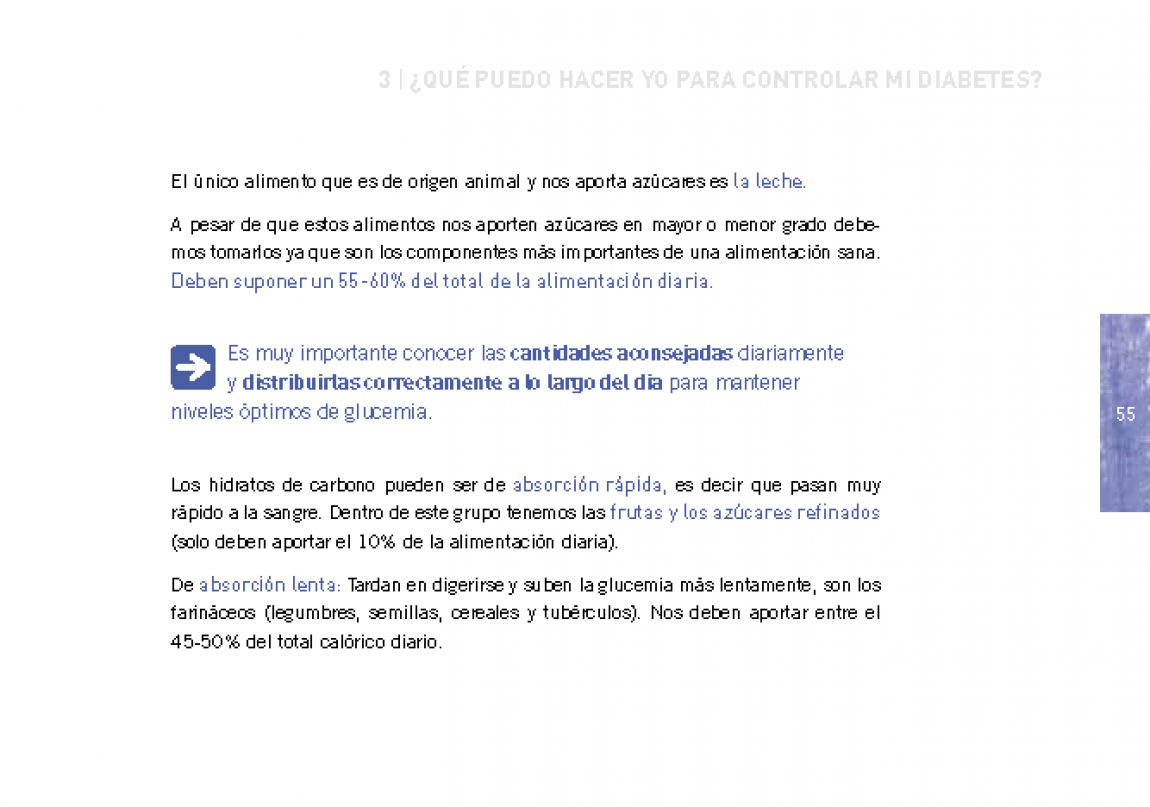 3 | ¿QUÉ PUEDO HACER YO PARA CONTROLAR MI DIABETES?

El único alimento que es de origen animal y nos aporta azúcares es la leche.

A pesar de que estos alimentos nos aporten azúcares en mayor o menor grado debemos tomarlos ya que son los componentes más importantes de una alimentación sana. Deben suponer un 55-60% del total de la alimentación diaria.

Es muy importante conocer las cantidades aconsejadas diariamente y distribuirlas correctamente a lo largo del día para mantener niveles óptimos de glucemia.

55

Los hidratos de carbono pueden ser de absorción rápida, es decir que pasan muy rápido a la sangre. Dentro de este grupo tenemos las frutas y los azúcares refinados (solo deben aportar el 10% de la alimentación diaria).

De absorción lenta: Tardan en digerirse y suben la glucemia más lentamente, son los farináceos (legumbres, semillas, cereales y tubérculos). Nos deben aportar entre el 45-50% del total calórico diario.